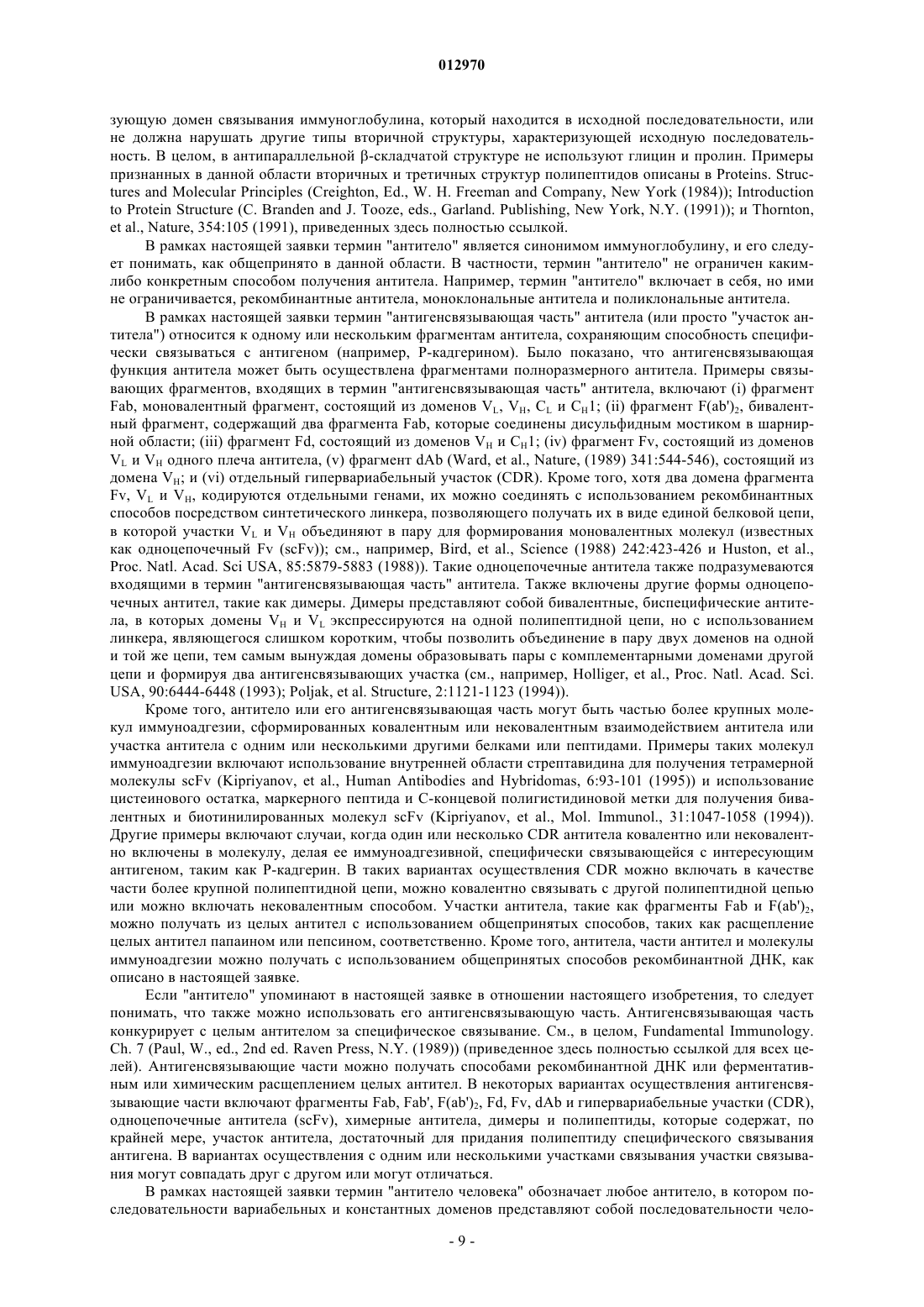 012970

зующую домен связывания иммуноглобулина, который находится в исходной последовательности, или не должна нарушать другие типы вторичной структуры, характеризующей исходную последовательность. В целом, в антипараллельной β-складчатой структуре не используют глицин и пролин. Примеры признанных в данной области вторичных и третичных структур полипептидов описаны в Proteins. Structures and Molecular Principles (Creighton, Ed., W. H. Freeman and Company, New York (1984)); Introduction to Protein Structure (C. Branden and J. Tooze, eds., Garland. Publishing, New York, N.Y. (1991)); и Thornton, et al., Nature, 354:105 (1991), приведенных здесь полностью ссылкой.

В рамках настоящей заявки термин "антитело" является синонимом иммуноглобулину, и его следует понимать, как общепринято в данной области. В частности, термин "антитело" не ограничен каким-либо конкретным способом получения антитела. Например, термин "антитело" включает в себя, но ими не ограничивается, рекомбинантные антитела, моноклональные антитела и поликлональные антитела.

В рамках настоящей заявки термин "антигенсвязывающая часть" антитела (или просто "участок антитела") относится к одному или нескольким фрагментам антитела, сохраняющим способность специфически связываться с антигеном (например, Р-кадгерином). Было показано, что антигенсвязывающая функция антитела может быть осуществлена фрагментами полноразмерного антитела. Примеры связывающих фрагментов, входящих в термин "антигенсвязывающая часть" антитела, включают (i) фрагмент Fab, моновалентный фрагмент, состоящий из доменов $V_L$, $V_H$, $C_L$ и $C_H1$; (ii) фрагмент $F(ab')_2$, бивалентный фрагмент, содержащий два фрагмента Fab, которые соединены дисульфидным мостиком в шарнирной области; (iii) фрагмент Fd, состоящий из доменов $V_H$ и $C_H1$; (iv) фрагмент Fv, состоящий из доменов $V_L$ и $V_H$ одного плеча антитела, (v) фрагмент dAb (Ward, et al., Nature, (1989) 341:544-546), состоящий из домена $V_H$; и (vi) отдельный гипервариабельный участок (CDR). Кроме того, хотя два домена фрагмента Fv, $V_L$ и $V_H$, кодируются отдельными генами, их можно соединять с использованием рекомбинантных способов посредством синтетического линкера, позволяющего получать их в виде единой белковой цепи, в которой участки $V_L$ и $V_H$ объединяют в пару для формирования моновалентных молекул (известных как одноцепочечный Fv (scFv)); см., например, Bird, et al., Science (1988) 242:423-426 и Huston, et al., Proc. Natl. Acad. Sci USA, 85:5879-5883 (1988)). Такие одноцепочечные антитела также подразумеваются входящими в термин "антигенсвязывающая часть" антитела. Также включены другие формы одноцепочечных антител, такие как димеры. Димеры представляют собой бивалентные, биспецифические антитела, в которых домены $V_H$ и $V_L$ экспрессируются на одной полипептидной цепи, но с использованием линкера, являющегося слишком коротким, чтобы позволить объединение в пару двух доменов на одной и той же цепи, тем самым вынуждая домены образовывать пары с комплементарными доменами другой цепи и формируя два антигенсвязывающих участка (см., например, Holliger, et al., Proc. Natl. Acad. Sci. USA, 90:6444-6448 (1993); Poljak, et al. Structure, 2:1121-1123 (1994)).

Кроме того, антитело или его антигенсвязывающая часть могут быть частью более крупных молекул иммуноадгезии, сформированных ковалентным или нековалентным взаимодействием антитела или участка антитела с одним или несколькими другими белками или пептидами. Примеры таких молекул иммуноадгезии включают использование внутренней области стрептавидина для получения тетрамерной молекулы scFv (Kipriyanov, et al., Human Antibodies and Hybridomas, 6:93-101 (1995)) и использование цистеинового остатка, маркерного пептида и С-концевой полигистидиновой метки для получения бивалентных и биотинилированных молекул scFv (Kipriyanov, et al., Mol. Immunol., 31:1047-1058 (1994)). Другие примеры включают случаи, когда один или несколько CDR антитела ковалентно или нековалентно включены в молекулу, делая ее иммуноадгезивной, специфически связывающейся с интересующим антигеном, таким как Р-кадгерин. В таких вариантах осуществления CDR можно включать в качестве части более крупной полипептидной цепи, можно ковалентно связывать с другой полипептидной цепью или можно включать нековалентным способом. Участки антитела, такие как фрагменты Fab и $F(ab')_2$, можно получать из целых антител с использованием общепринятых способов, таких как расщепление целых антител папаином или пепсином, соответственно. Кроме того, антитела, части антител и молекулы иммуноадгезии можно получать с использованием общепринятых способов рекомбинантной ДНК, как описано в настоящей заявке.

Если "антитело" упоминают в настоящей заявке в отношении настоящего изобретения, то следует понимать, что также можно использовать его антигенсвязывающую часть. Антигенсвязывающая часть конкурирует с целым антителом за специфическое связывание. См., в целом, Fundamental Immunology. Ch. 7 (Paul, W., ed., 2nd ed. Raven Press, N.Y. (1989)) (приведенное здесь полностью ссылкой для всех целей). Антигенсвязывающие части можно получать способами рекомбинантной ДНК или ферментативным или химическим расщеплением целых антител. В некоторых вариантах осуществления антигенсвязывающие части включают фрагменты Fab, Fab', $F(ab')_2$, Fd, Fv, dAb и гипервариабельные участки (CDR), одноцепочечные антитела (scFv), химерные антитела, димеры и полипептиды, которые содержат, по крайней мере, участок антитела, достаточный для придания полипептиду специфического связывания антигена. В вариантах осуществления с одним или несколькими участками связывания участки связывания могут совпадать друг с другом или могут отличаться.

В рамках настоящей заявки термин "антитело человека" обозначает любое антитело, в котором последовательности вариабельных и константных доменов представляют собой последовательности чело-

- 9 -